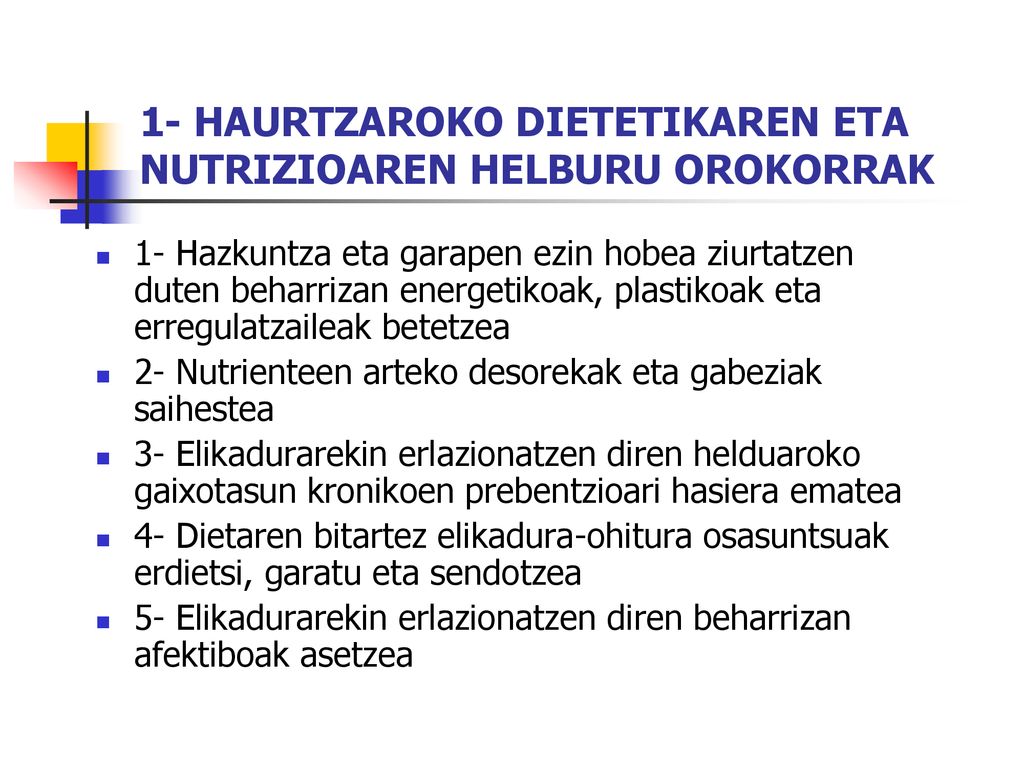 1- HAURTZAROKO DIETETIKAREN ETA NUTRIZIOAREN HELBURU OROKORRAK

1- Hazkuntza eta garapen ezin hobea ziurtatzen duten beharrizan energetikoak, plastikoak eta erregulatzaileak betetzea

2- Nutrienteen arteko desorekak eta gabeziak saihestea

3- Elikadurarekin erlazionatzen diren helduaroko gaixotasun kronikoen prebentzioari hasiera ematea

4- Dietaren bitartez elikadura-ohitura osasuntsuak erdietsi, garatu eta sendotzea

5- Elikadurarekin erlazionatzen diren beharrizan afektiboak asetzea